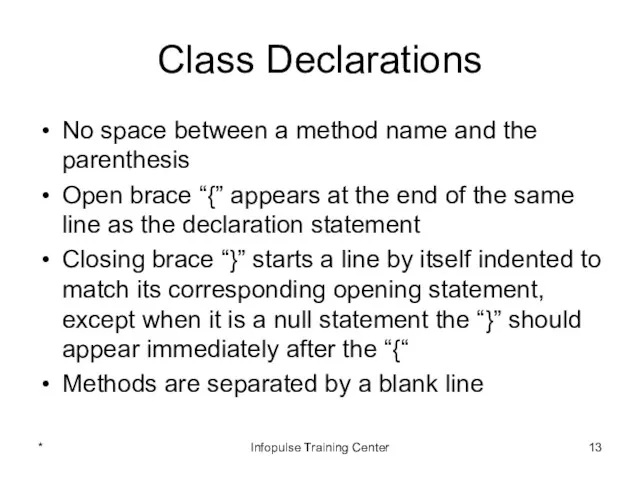 Class Declarations

• No space between a method name and the parenthesis
• Open brace “{” appears at the end of the same line as the declaration statement
• Closing brace “}” starts a line by itself indented to match its corresponding opening statement, except when it is a null statement the “}” should appear immediately after the “{“
• Methods are separated by a blank line

*

Infopulse Training Center

13